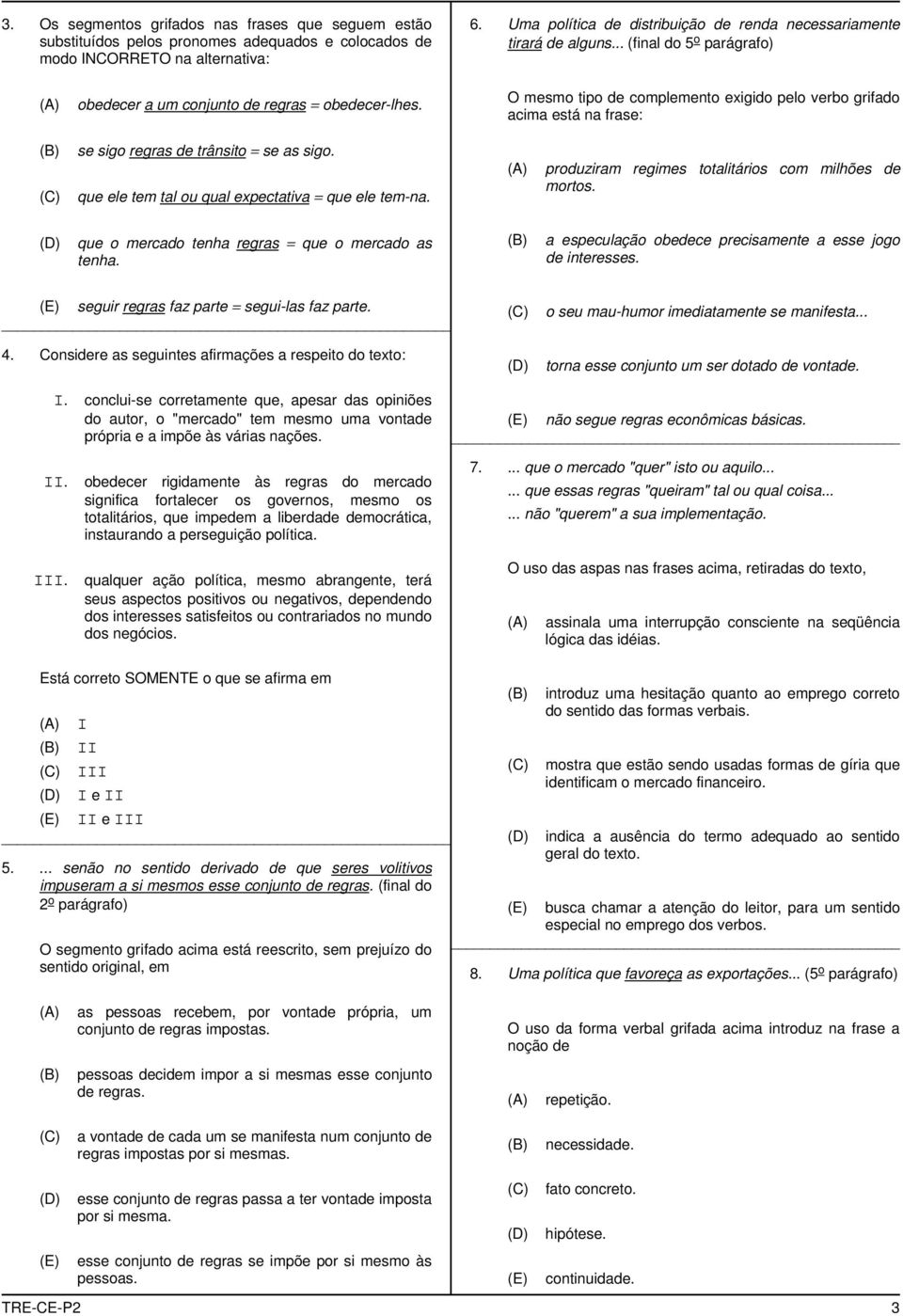 3. Os segmentos grifados nas frases que seguem estão substituídos pelos pronomes adequados e colocados de modo INCORRETO na alternativa:

(A) obedecer a um conjunto de regras = obedecer-lhes.

(B) se sigo regras de trânsito = se as sigo.

(C) que ele tem tal ou qual expectativa = que ele tem-na.

(D) que o mercado tenha regras = que o mercado as tenha.

(E) seguir regras faz parte = segui-las faz parte.

4. Considere as seguintes afirmações a respeito do texto:

I. conclui-se corretamente que, apesar das opiniões do autor, o "mercado" tem mesmo uma vontade própria e a impõe às várias nações.

II. obedecer rigidamente às regras do mercado significa fortalecer os governos, mesmo os totalitários, que impedem a liberdade democrática, instaurando a perseguição política.

III. qualquer ação política, mesmo abrangente, terá seus aspectos positivos ou negativos, dependendo dos interesses satisfeitos ou contrariados no mundo dos negócios.

Está correto SOMENTE o que se afirma em

(A) I
(B) II
(C) III
(D) I e II
(E) II e III

5. ... senão no sentido derivado de que seres volitivos impuseram a si mesmos esse conjunto de regras. (final do 2º parágrafo)

O segmento grifado acima está reescrito, sem prejuízo do sentido original, em

(A) as pessoas recebem, por vontade própria, um conjunto de regras impostas.

(B) pessoas decidem impor a si mesmas esse conjunto de regras.

(C) a vontade de cada um se manifesta num conjunto de regras impostas por si mesmas.

(D) esse conjunto de regras passa a ter vontade imposta por si mesma.

(E) esse conjunto de regras se impõe por si mesmo às pessoas.

6. Uma política de distribuição de renda necessariamente tirará de alguns... (final do 5º parágrafo)

O mesmo tipo de complemento exigido pelo verbo grifado acima está na frase:

(A) produziram regimes totalitários com milhões de mortos.

(B) a especulação obedece precisamente a esse jogo de interesses.

(C) o seu mau-humor imediatamente se manifesta...

(D) torna esse conjunto um ser dotado de vontade.

(E) não segue regras econômicas básicas.

7. ... que o mercado "quer" isto ou aquilo...
... que essas regras "queiram" tal ou qual coisa...
... não "querem" a sua implementação.

O uso das aspas nas frases acima, retiradas do texto,

(A) assinala uma interrupção consciente na seqüência lógica das idéias.

(B) introduz uma hesitação quanto ao emprego correto do sentido das formas verbais.

(C) mostra que estão sendo usadas formas de gíria que identificam o mercado financeiro.

(D) indica a ausência do termo adequado ao sentido geral do texto.

(E) busca chamar a atenção do leitor, para um sentido especial no emprego dos verbos.

8. Uma política que favoreça as exportações... (5º parágrafo)

O uso da forma verbal grifada acima introduz na frase a noção de

(A) repetição.

(B) necessidade.

(C) fato concreto.

(D) hipótese.

(E) continuidade.

TRE-CE-P2 3